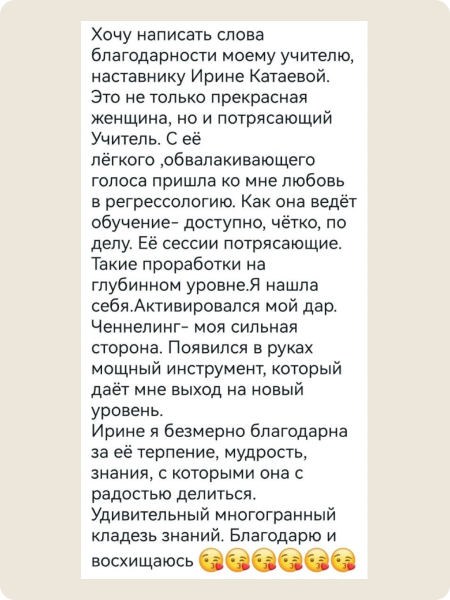 Хочу написать слова благодарности моему учителю, наставнику Ирине Катаевой. Это не только прекрасная женщина, но и потрясающий Учитель. С её лёгкого ,обвалакивающего голоса пришла ко мне любовь в регрессологию. Как она ведёт обучение- доступно, чётко, по делу. Её сессии потрясающие. Такие проработки на глубинном уровне.Я нашла себя.Активировался мой дар. Ченнелинг- моя сильная сторона. Появился в руках мощный инструмент, который даёт мне выход на новый уровень.
Ирине я безмерно благодарна за её терпение, мудрость, знания, с которыми она с радостью делиться. Удивительный многогранный кладезь знаний. Благодарю и восхищаюсь 😘😘😘😘😘😘